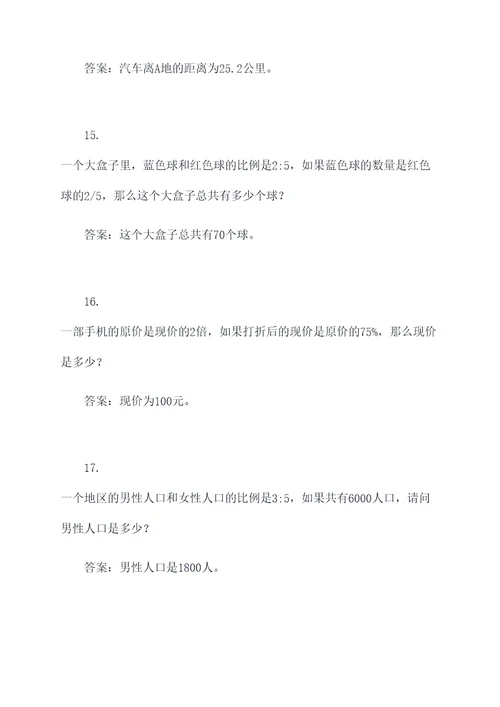 答案：汽车离A地的距离为25.2公里。

15.

一个大盒子里，蓝色球和红色球的比例是2:5，如果蓝色球的数量是红色球的2/5，那么这个大盒子总共有多少个球？

答案：这个大盒子总共有70个球。

16.

一部手机的原价是现价的2倍，如果打折后的现价是原价的75%，那么现价是多少？

答案：现价为100元。

17.

一个地区的男性人口和女性人口的比例是3:5，如果共有6000人口，请问男性人口是多少？

答案：男性人口是1800人。